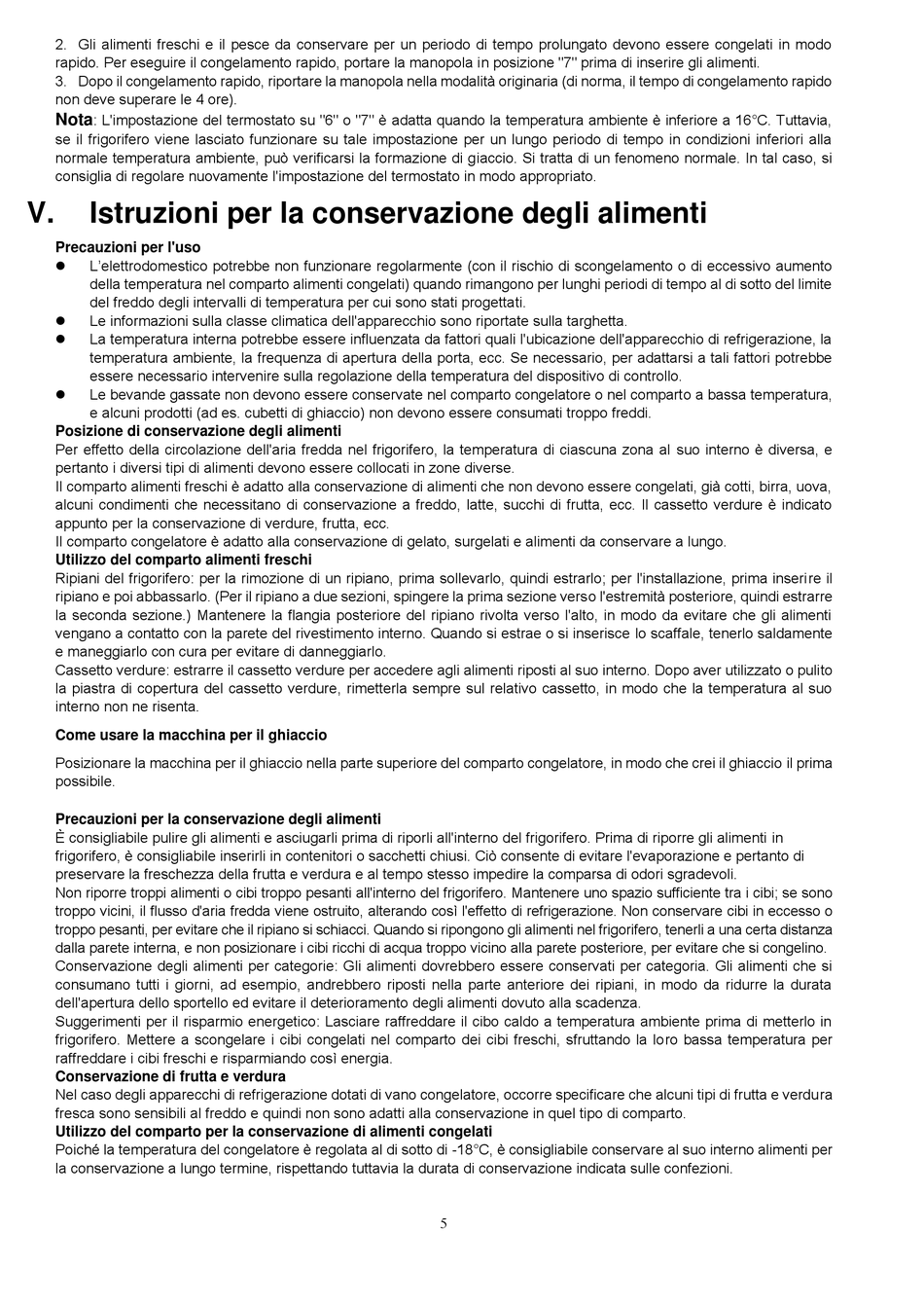 2. Gli alimenti freschi e il pesce da conservare per un periodo di tempo prolungato devono essere congelati in modo rapido. Per eseguire il congelamento rapido, portare la manopola in posizione "7" prima di inserire gli alimenti.
3. Dopo il congelamento rapido, riportare la manopola nella modalità originaria (di norma, il tempo di congelamento rapido non deve superare le 4 ore).
Nota: L'impostazione del termostato su "6" o "7" è adatta quando la temperatura ambiente è inferiore a 16°C. Tuttavia, se il frigorifero viene lasciato funzionare su tale impostazione per un lungo periodo di tempo in condizioni inferiori alla normale temperatura ambiente, può verificarsi la formazione di giaccio. Si tratta di un fenomeno normale. In tal caso, si consiglia di regolare nuovamente l'impostazione del termostato in modo appropriato.

V. Istruzioni per la conservazione degli alimenti

Precauzioni per l'uso
● L'elettrodomestico potrebbe non funzionare regolarmente (con il rischio di scongelamento o di eccessivo aumento della temperatura nel comparto alimenti congelati) quando rimangono per lunghi periodi di tempo al di sotto del limite del freddo degli intervalli di temperatura per cui sono stati progettati.
● Le informazioni sulla classe climatica dell'apparecchio sono riportate sulla targhetta.
● La temperatura interna potrebbe essere influenzata da fattori quali l'ubicazione dell'apparecchio di refrigerazione, la temperatura ambiente, la frequenza di apertura della porta, ecc. Se necessario, per adattarsi a tali fattori potrebbe essere necessario intervenire sulla regolazione della temperatura del dispositivo di controllo.
● Le bevande gassate non devono essere conservate nel comparto congelatore o nel comparto a bassa temperatura, e alcuni prodotti (ad es. cubetti di ghiaccio) non devono essere consumati troppo freddi.
Posizione di conservazione degli alimenti
Per effetto della circolazione dell'aria fredda nel frigorifero, la temperatura di ciascuna zona al suo interno è diversa, e pertanto i diversi tipi di alimenti devono essere collocati in zone diverse.
Il comparto alimenti freschi è adatto alla conservazione di alimenti che non devono essere congelati, già cotti, birra, uova, alcuni condimenti che necessitano di conservazione a freddo, latte, succhi di frutta, ecc. Il cassetto verdure è indicato appunto per la conservazione di verdure, frutta, ecc.
Il comparto congelatore è adatto alla conservazione di gelato, surgelati e alimenti da conservare a lungo.
Utilizzo del comparto alimenti freschi
Ripiani del frigorifero: per la rimozione di un ripiano, prima sollevarlo, quindi estrarlo; per l'installazione, prima inserire il ripiano e poi abbassarlo. (Per il ripiano a due sezioni, spingere la prima sezione verso l'estremità posteriore, quindi estrarre la seconda sezione.) Mantenere la flangia posteriore del ripiano rivolta verso l'alto, in modo da evitare che gli alimenti vengano a contatto con la parete del rivestimento interno. Quando si estrae o si inserisce lo scaffale, tenerlo saldamente e maneggiarlo con cura per evitare di danneggiarlo.
Cassetto verdure: estrarre il cassetto verdure per accedere agli alimenti riposti al suo interno. Dopo aver utilizzato o pulito la piastra di copertura del cassetto verdure, rimetterla sempre sul relativo cassetto, in modo che la temperatura al suo interno non ne risenta.

Come usare la macchina per il ghiaccio

Posizionare la macchina per il ghiaccio nella parte superiore del comparto congelatore, in modo che crei il ghiaccio il prima possibile.

Precauzioni per la conservazione degli alimenti
È consigliabile pulire gli alimenti e asciugarli prima di riporli all'interno del frigorifero. Prima di riporre gli alimenti in frigorifero, è consigliabile inserirli in contenitori o sacchetti chiusi. Ciò consente di evitare l'evaporazione e pertanto di preservare la freschezza della frutta e verdura e al tempo stesso impedire la comparsa di odori sgradevoli.
Non riporre troppi alimenti o cibi troppo pesanti all'interno del frigorifero. Mantenere uno spazio sufficiente tra i cibi; se sono troppo vicini, il flusso d'aria fredda viene ostruito, alterando così l'effetto di refrigerazione. Non conservare cibi in eccesso o troppo pesanti, per evitare che il ripiano si schiacci. Quando si ripongono gli alimenti nel frigorifero, tenerli a una certa distanza dalla parete interna, e non posizionare i cibi ricchi di acqua troppo vicino alla parete posteriore, per evitare che si congelino.
Conservazione degli alimenti per categorie: Gli alimenti dovrebbero essere conservati per categoria. Gli alimenti che si consumano tutti i giorni, ad esempio, andrebbero riposti nella parte anteriore dei ripiani, in modo da ridurre la durata dell'apertura dello sportello ed evitare il deterioramento degli alimenti dovuto alla scadenza.
Suggerimenti per il risparmio energetico: Lasciare raffreddare il cibo caldo a temperatura ambiente prima di metterlo in frigorifero. Mettere a scongelare i cibi congelati nel comparto dei cibi freschi, sfruttando la loro bassa temperatura per raffreddare i cibi freschi e risparmiando così energia.
Conservazione di frutta e verdura
Nel caso degli apparecchi di refrigerazione dotati di vano congelatore, occorre specificare che alcuni tipi di frutta e verdura fresca sono sensibili al freddo e quindi non sono adatti alla conservazione in quel tipo di comparto.
Utilizzo del comparto per la conservazione di alimenti congelati
Poiché la temperatura del congelatore è regolata al di sotto di -18°C, è consigliabile conservare al suo interno alimenti per la conservazione a lungo termine, rispettando tuttavia la durata di conservazione indicata sulle confezioni.

5